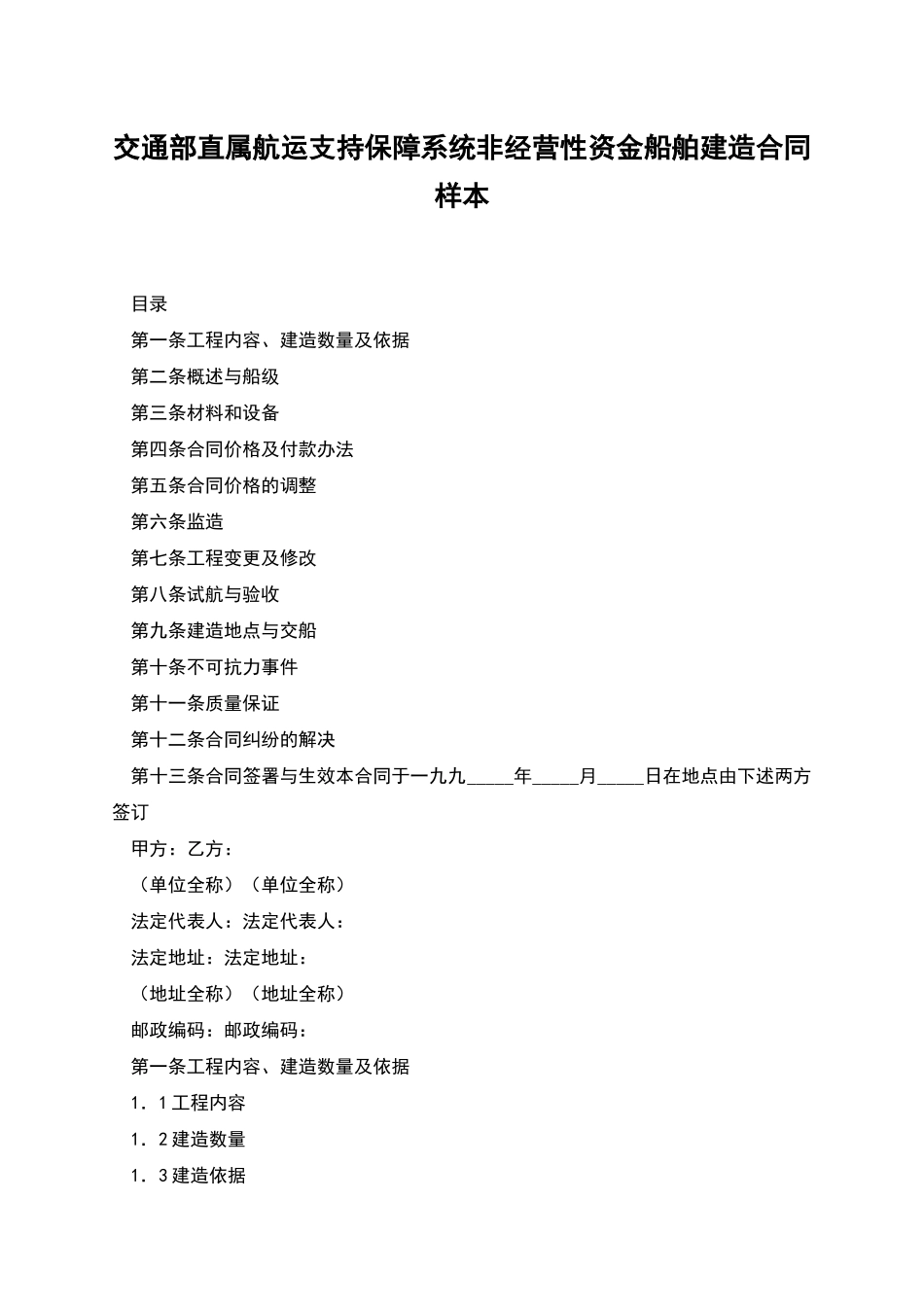 交通部直属航运支持保障系统非经营性资金船舶建造合同样本

目录

第一条工程内容、建造数量及依据

第二条概述与船级

第三条材料和设备

第四条合同价格及付款办法

第五条合同价格的调整

第六条监造

第七条工程变更及修改

第八条试航与验收

第九条建造地点与交船

第十条不可抗力事件

第十一条质量保证

第十二条合同纠纷的解决

第十三条合同签署与生效本合同于一九九_____年_____月_____日在地点由下述两方签订

甲方：乙方：

（单位全称）（单位全称）

法定代表人：法定代表人：

法定地址：法定地址：

（地址全称）（地址全称）

邮政编码：邮政编码：

第一条工程内容、建造数量及依据

1．1工程内容

1．2建造数量

1．3建造依据